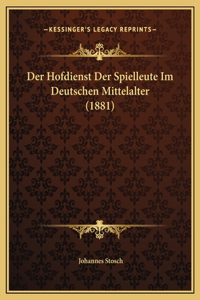 —KESSINGER'S LEGACY REPRINTS—

Der Hofdienst Der Spielleute Im Deutschen Mittelalter (1881)

Johannes Stosch